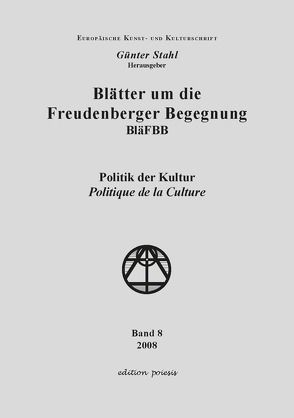 Europäische Kunst- und Kulturschrift

Günter Stahl
Herausgeber

Blätter um die Freudenberger Begegnung
BläFBB

Politik der Kultur
Politique de la Culture

Band 8
2008

edition poiesis